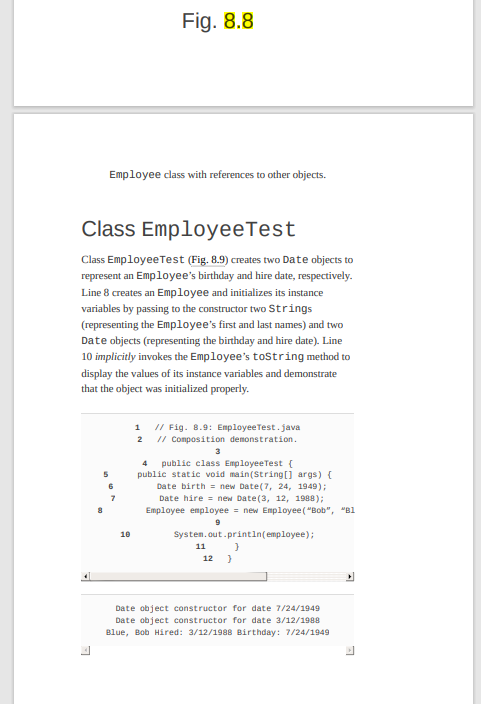 Fig. 8.8

Employee class with references to other objects.

Class EmployeeTest

Class EmployeeTest (Fig. 8.9) creates two Date objects to represent an Employee's birthday and hire date, respectively. Line 8 creates an Employee and initializes its instance variables by passing to the constructor two Strings (representing the Employee's first and last names) and two Date objects (representing the birthday and hire date). Line 10 implicitly invokes the Employee's toString method to display the values of its instance variables and demonstrate that the object was initialized properly.

1 // Fig. 8.9: EmployeeTest.java
2 // Composition demonstration.
3
4 public class EmployeeTest {
5 public static void main(String[] args) {
6 Date birth = new Date(7, 24, 1949);
7 Date hire = new Date(3, 12, 1988);
8 Employee employee = new Employee("Bob", "Bl
9
10 System.out.println(employee);
11 }
12 }

Date object constructor for date 7/24/1949
Date object constructor for date 3/12/1988
Blue, Bob Hired: 3/12/1988 Birthday: 7/24/1949